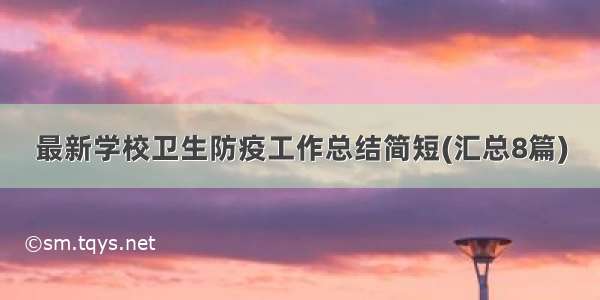 最新学校卫生防疫工作总结简短(汇总8篇)

©sm.tqys.net